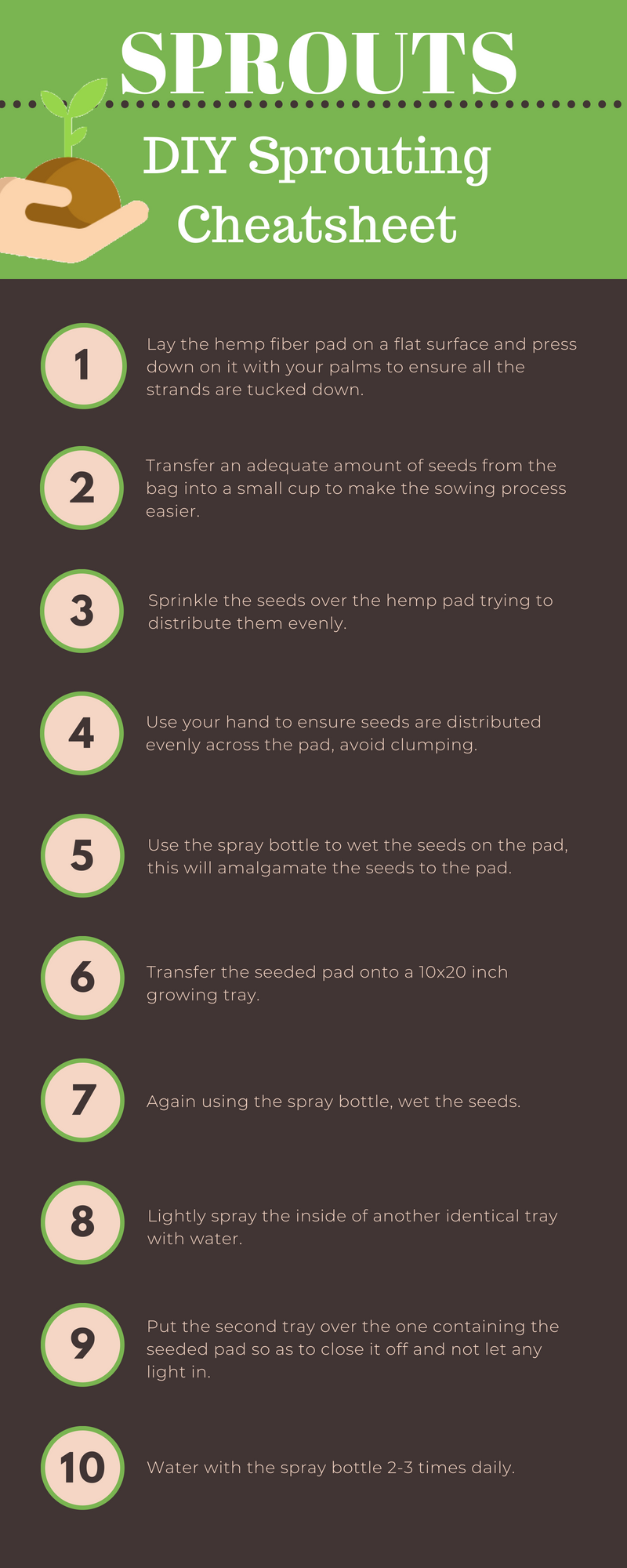 SPROUTS

DIY Sprouting Cheatsheet

1
Lay the hemp fiber pad on a flat surface and press down on it with your palms to ensure all the strands are tucked down.

2
Transfer an adequate amount of seeds from the bag into a small cup to make the sowing process easier.

3
Sprinkle the seeds over the hemp pad trying to distribute them evenly.

4
Use your hand to ensure seeds are distributed evenly across the pad, avoid clumping.

5
Use the spray bottle to wet the seeds on the pad, this will amalgamate the seeds to the pad.

6
Transfer the seeded pad onto a 10x20 inch growing tray.

7
Again using the spray bottle, wet the seeds.

8
Lightly spray the inside of another identical tray with water.

9
Put the second tray over the one containing the seeded pad so as to close it off and not let any light in.

10
Water with the spray bottle 2-3 times daily.